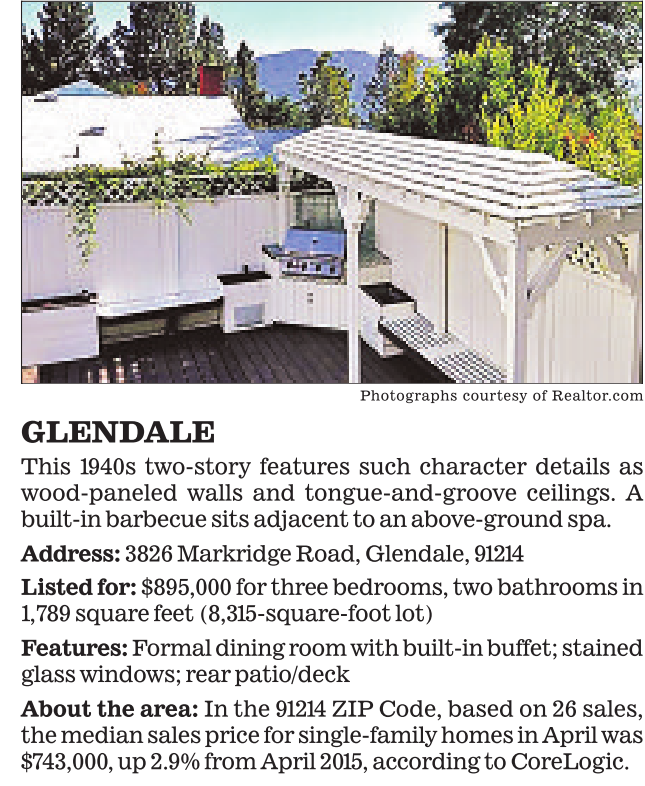 Photographs courtesy of Realtor.com

GLENDALE

This 1940s two-story features such character details as wood-paneled walls and tongue-and-groove ceilings. A built-in barbecue sits adjacent to an above-ground spa.

Address: 3826 Markridge Road, Glendale, 91214

Listed for: $895,000 for three bedrooms, two bathrooms in 1,789 square feet (8,315-square-foot lot)

Features: Formal dining room with built-in buffet; stained glass windows; rear patio/deck

About the area: In the 91214 ZIP Code, based on 26 sales, the median sales price for single-family homes in April was $743,000, up 2.9% from April 2015, according to CoreLogic.